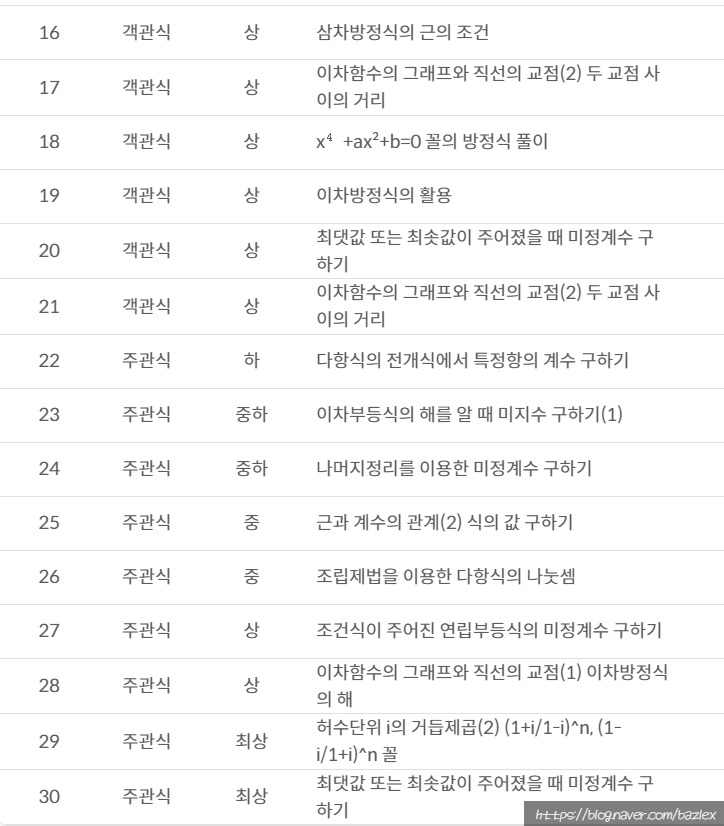 | 16 | 객관식 | 상 | 삼차방정식의 근의 조건 |
|---|---|---|---|
| 17 | 객관식 | 상 | 이차함수의 그래프와 직선의 교점(2) 두 교점 사이의 거리 |
| 18 | 객관식 | 상 | $x^4+ax^2+b=0$ 꼴의 방정식 풀이 |
| 19 | 객관식 | 상 | 이차방정식의 활용 |
| 20 | 객관식 | 상 | 최댓값 또는 최솟값이 주어졌을 때 미정계수 구하기 |
| 21 | 객관식 | 상 | 이차함수의 그래프와 직선의 교점(2) 두 교점 사이의 거리 |
| 22 | 주관식 | 하 | 다항식의 전개식에서 특정항의 계수 구하기 |
| 23 | 주관식 | 중하 | 이차부등식의 해를 알 때 미지수 구하기(1) |
| 24 | 주관식 | 중하 | 나머지정리를 이용한 미정계수 구하기 |
| 25 | 주관식 | 중 | 근과 계수의 관계(2) 식의 값 구하기 |
| 26 | 주관식 | 중 | 조립제법을 이용한 다항식의 나눗셈 |
| 27 | 주관식 | 상 | 조건식이 주어진 연립부등식의 미정계수 구하기 |
| 28 | 주관식 | 상 | 이차함수의 그래프와 직선의 교점(1) 이차방정식의 해 |
| 29 | 주관식 | 최상 | 허수단위 i의 거듭제곱(2) (1+i/1-i)^n, (1-i/1+i)^n 꼴 |
| 30 | 주관식 | 최상 | 최댓값 또는 최솟값이 주어졌을 때 미정계수 구하기 |

https://blog.naver.com/bazlex